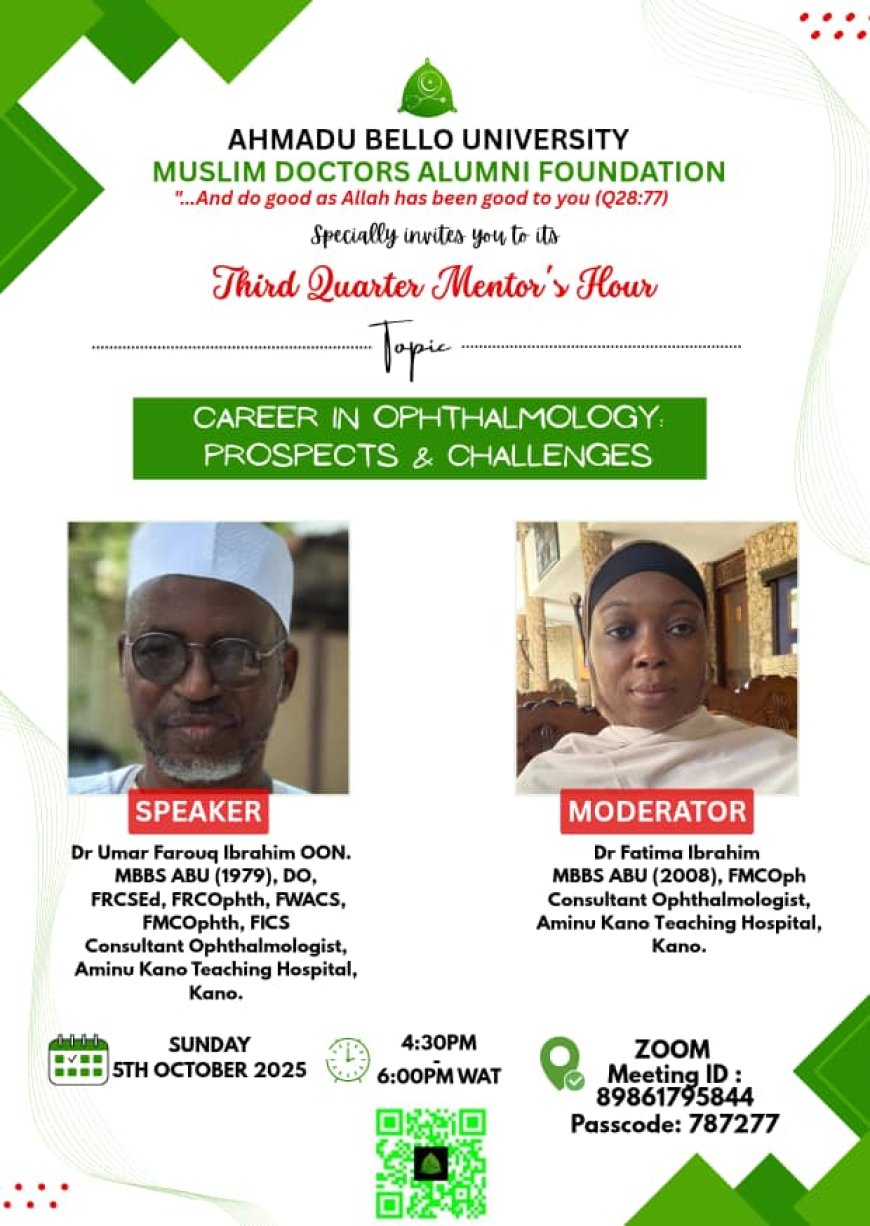 AHMADU BELLO UNIVERSITY
MUSLIM DOCTORS ALUMNI FOUNDATION
"...And do good as Allah has been good to you (Q28:77)

Specially invites you to its

Third Quarter Mentor's Hour

Topic

CAREER IN OPHTHALMOLOGY:
PROSPECTS & CHALLENGES

SPEAKER

Dr Umar Farouq Ibrahim OON.
MBBS ABU (1979), DO,
FRCSEd, FRCOphth, FWACS,
FMCOphth, FICS
Consultant Ophthalmologist,
Aminu Kano Teaching Hospital,
Kano.

MODERATOR

Dr Fatima Ibrahim
MBBS ABU (2008), FMCOph
Consultant Ophthalmologist,
Aminu Kano Teaching Hospital,
Kano.

SUNDAY
5TH OCTOBER 2025

4:30PM
-
6:00PM WAT

ZOOM
Meeting ID :
89861795844
Passcode: 787277